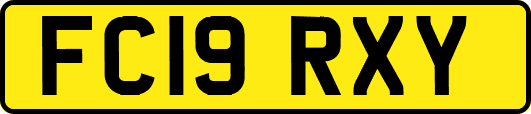 FC19 RXY